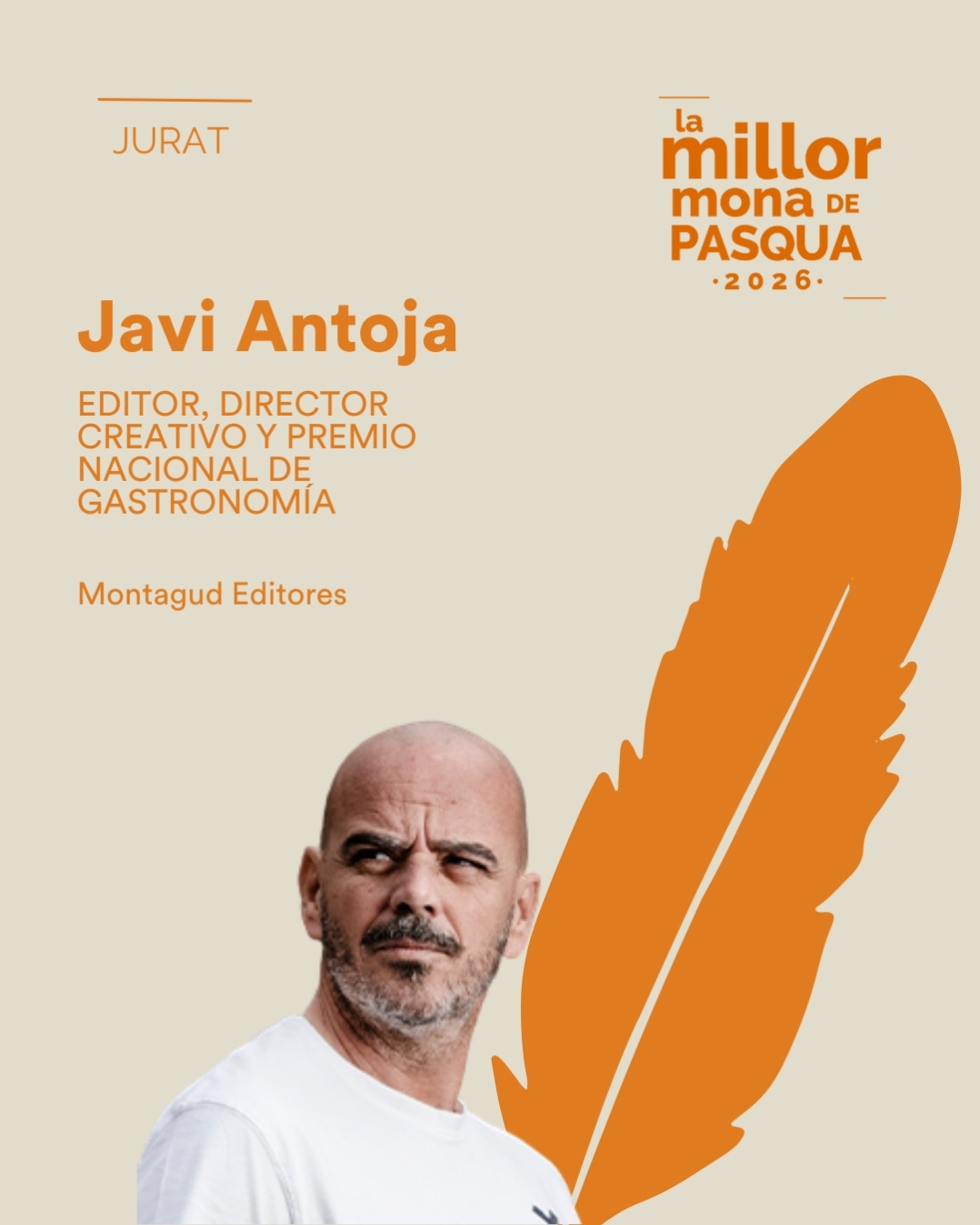 JURAT

la millor mona DE PASQUA
·2026·

Javi Antoja

EDITOR, DIRECTOR CREATIVO Y PREMIO NACIONAL DE GASTRONOMÍA

Montagud Editores